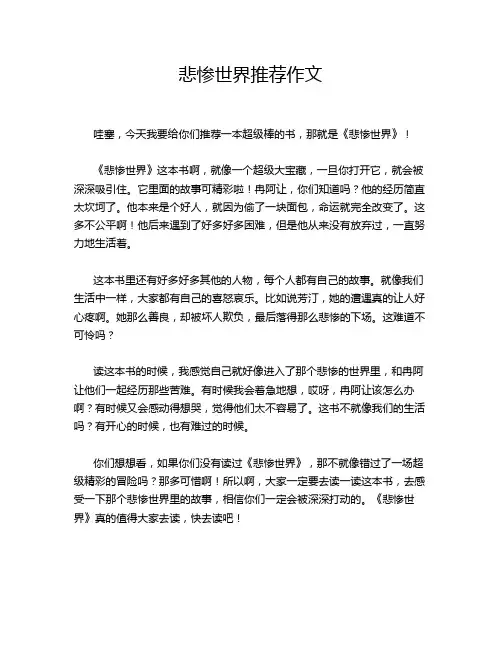 悲惨世界推荐作文

哇塞，今天我要给你们推荐一本超级棒的书，那就是《悲惨世界》！

《悲惨世界》这本书啊，就像一个超级大宝藏，一旦你打开它，就会被深深吸引住。它里面的故事可精彩啦！冉阿让，你们知道吗？他的经历简直太坎坷了。他本来是个好人，就因为偷了一块面包，命运就完全改变了。这多不公平啊！他后来遇到了好多好多困难，但是他从来没有放弃过，一直努力地生活着。

这本书里还有好多好多其他的人物，每个人都有自己的故事。就像我们生活中一样，大家都有自己的喜怒哀乐。比如说芳汀，她的遭遇真的让人好心疼啊。她那么善良，却被坏人欺负，最后落得那么悲惨的下场。这难道不可怜吗？

读这本书的时候，我感觉自己就好像进入了那个悲惨的世界里，和冉阿让他们一起经历那些苦难。有时候我会着急地想，哎呀，冉阿让该怎么办啊？有时候又会感动得想哭，觉得他们太不容易了。这书不就像我们的生活吗？有开心的时候，也有难过的时候。

你们想想看，如果你们没有读过《悲惨世界》，那不就像错过了一场超级精彩的冒险吗？那多可惜啊！所以啊，大家一定要去读一读这本书，去感受一下那个悲惨世界里的故事，相信你们一定会被深深打动的。《悲惨世界》真的值得大家去读，快去读吧！